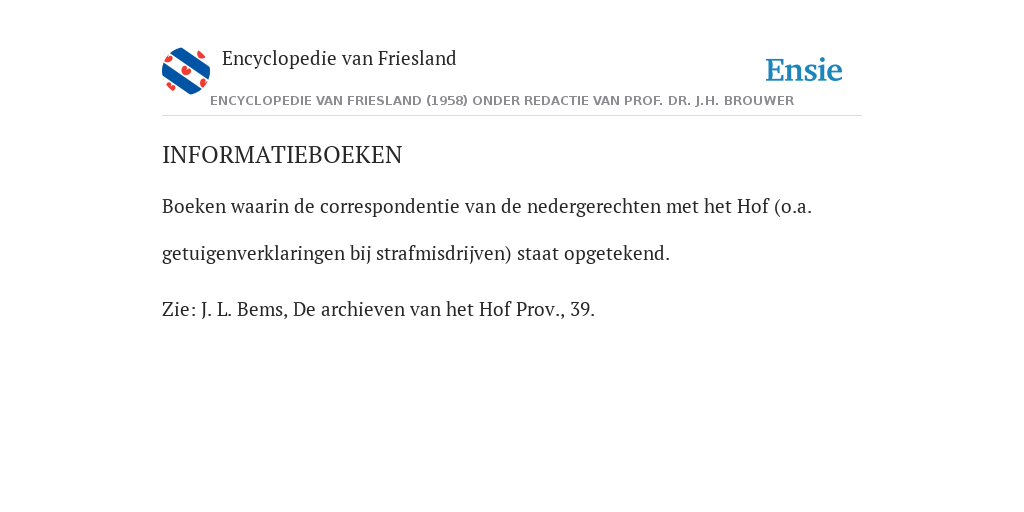 Encyclopedie van Friesland

Ensie

ENCYCLOPEDIE VAN FRIESLAND (1958) ONDER REDACTIE VAN PROF. DR. J.H. BROUWER

INFORMATIEBOEKEN

Boeken waarin de correspondentie van de nedergerechten met het Hof (o.a. getuigenverklaringen bij strafmisdrijven) staat opgetekend.

Zie: J. L. Bems, De archieven van het Hof Prov., 39.